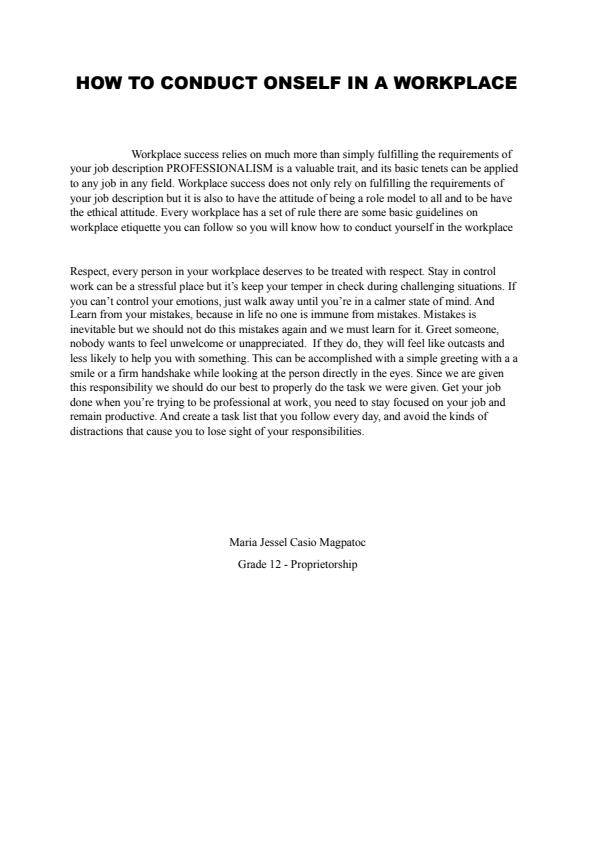 HOW TO CONDUCT ONSELF IN A WORKPLACE

Workplace success relies on much more than simply fulfilling the requirements of your job description PROFESSIONALISM is a valuable trait, and its basic tenets can be applied to any job in any field. Workplace success does not only rely on fulfilling the requirements of your job description but it is also to have the attitude of being a role model to all and to be have the ethical attitude. Every workplace has a set of rule there are some basic guidelines on workplace etiquette you can follow so you will know how to conduct yourself in the workplace

Respect, every person in your workplace deserves to be treated with respect. Stay in control work can be a stressful place but it's keep your temper in check during challenging situations. If you can't control your emotions, just walk away until you're in a calmer state of mind. And Learn from your mistakes, because in life no one is immune from mistakes. Mistakes is inevitable but we should not do this mistakes again and we must learn for it. Greet someone, nobody wants to feel unwelcome or unappreciated. If they do, they will feel like outcasts and less likely to help you with something. This can be accomplished with a simple greeting with a a smile or a firm handshake while looking at the person directly in the eyes. Since we are given this responsibility we should do our best to properly do the task we were given. Get your job done when you're trying to be professional at work, you need to stay focused on your job and remain productive. And create a task list that you follow every day, and avoid the kinds of distractions that cause you to lose sight of your responsibilities.

Maria Jessel Casio Magpatoc
Grade 12 - Proprietorship